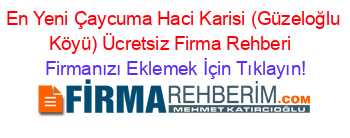 En Yeni Çaycuma Haci Karisi (Güzeloğlu Köyü) Ücretsiz Firma Rehberi

Firmanızı Eklemek İçin Tıklayın!

FİRMAREHBERİM.COM
MEHMET KATIRCIOĞLU